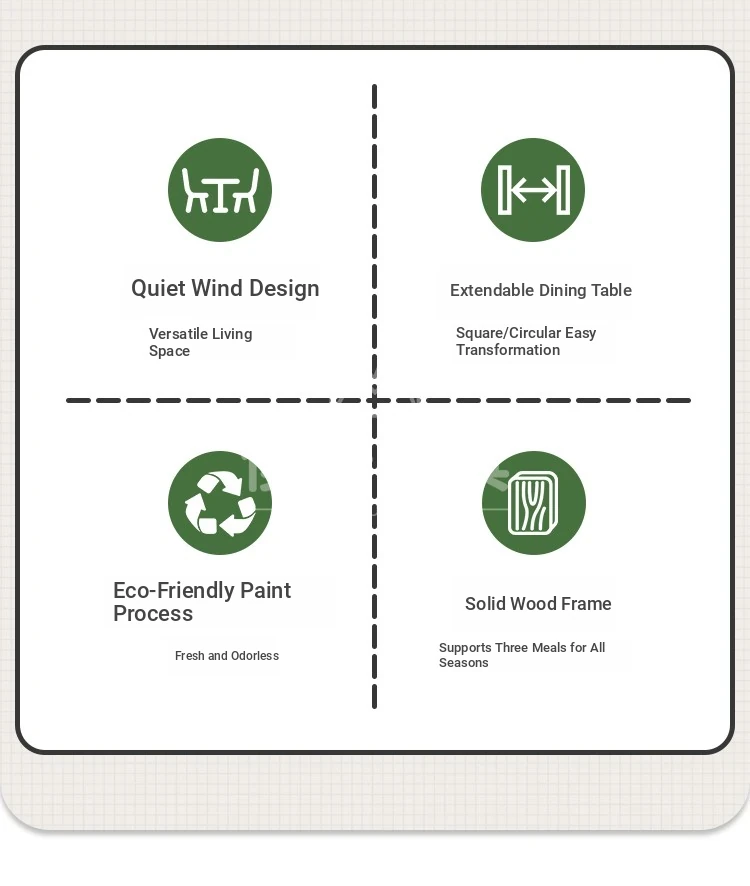 Quiet Wind Design

Versatile Living Space

Extendable Dining Table

Square/Circular Easy Transformation

Eco-Friendly Paint Process

Fresh and Odorless

Solid Wood Frame

Supports Three Meals for All Seasons